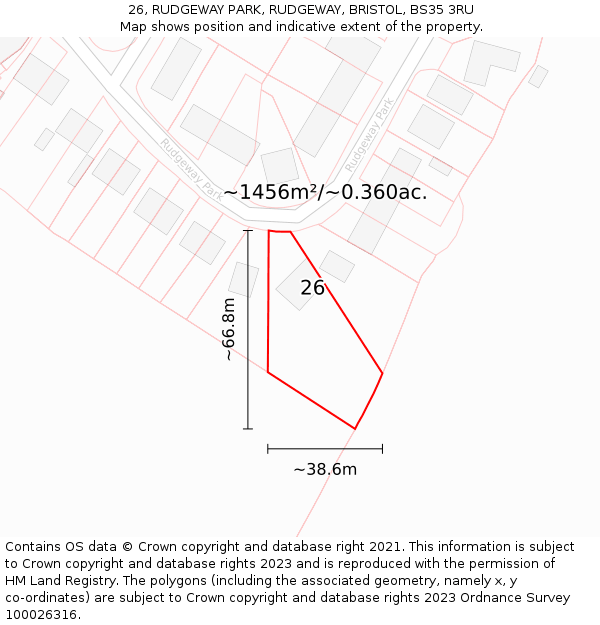 26, RUDGEWAY PARK, RUDGEWAY, BRISTOL, BS35 3RU
Map shows position and indicative extent of the property.

Rudgeway Park

Rudgeway Park

~1456m²/~0.360ac.

26

~66.8m

~38.6m

Contains OS data © Crown copyright and database right 2021. This information is subject to Crown copyright and database rights 2023 and is reproduced with the permission of HM Land Registry. The polygons (including the associated geometry, namely x, y co-ordinates) are subject to Crown copyright and database rights 2023 Ordnance Survey 100026316.